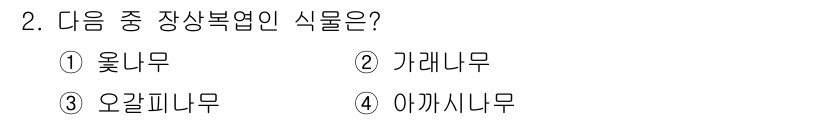 2. 다음 중 장상복엽인 식물은?

① 옻나무 ② 가래나무

③ 오갈피나무 ④ 아까시나무